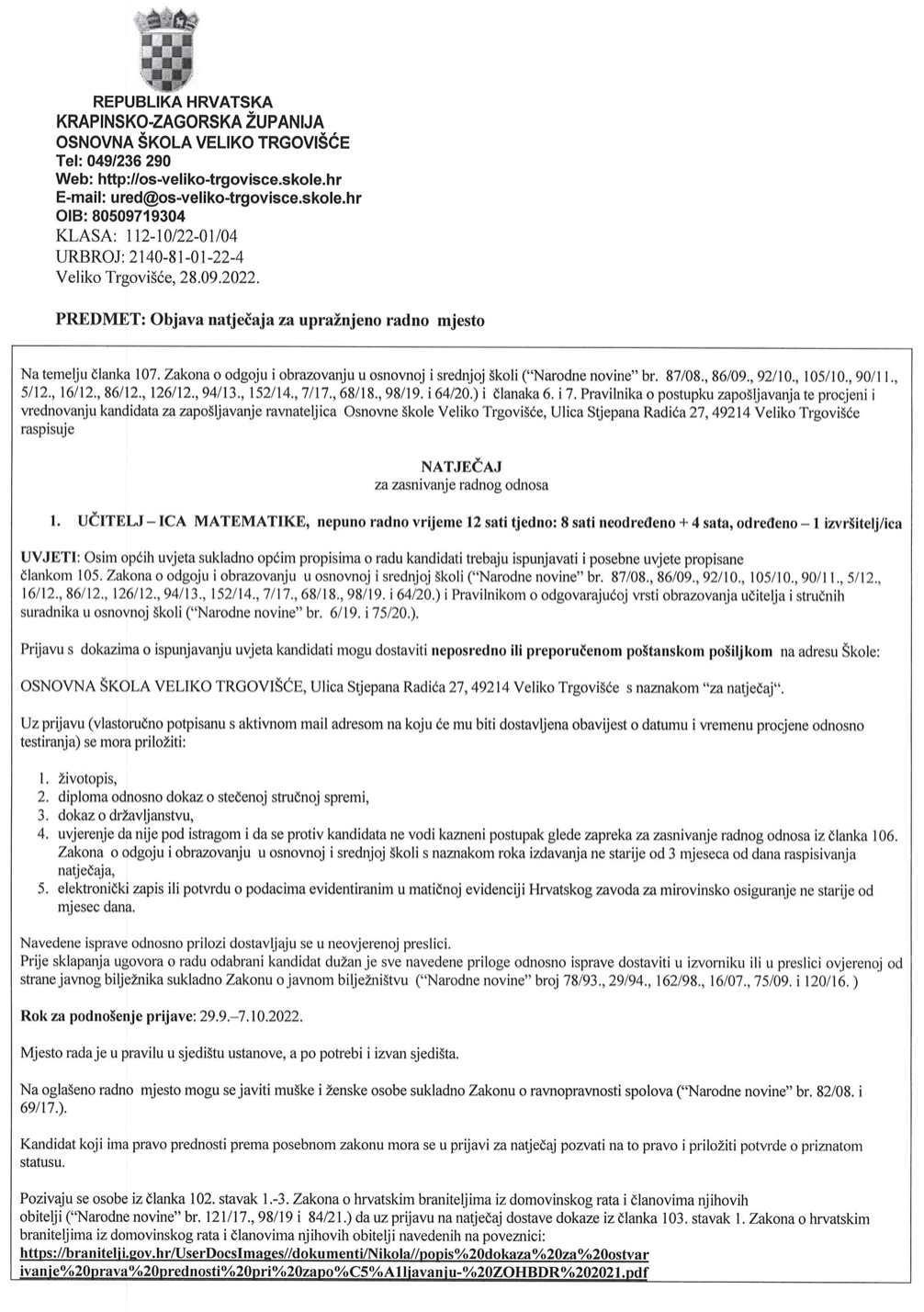 REPUBLIKA HRVATSKA
KRAPINSKO-ZAGORSKA ŽUPANIJA
OSNOVNA ŠKOLA VELIKO TRGOVIŠĆE
Tel: 049/236 290
Web: http://os-veliko-trgovisce.skole.hr
E-mail: ured@os-veliko-trgovisce.skole.hr
OIB: 80509719304
KLASA: 112-10/22-01/04
URBROJ: 2140-81-01-22-4
Veliko Trgovišće, 28.09.2022.

PREDMET: Objava natječaja za upražnjeno radno mjesto

Na temelju članka 107. Zakona o odgoju i obrazovanju u osnovnoj i srednjoj školi ("Narodne novine" br. 87/08., 86/09., 92/10., 105/10., 90/11., 5/12., 16/12., 86/12., 126/12., 94/13., 152/14., 7/17., 68/18., 98/19. i 64/20.) i članaka 6. i 7. Pravilnika o postupku zapošljavanja te procjeni i vrednovanju kandidata za zapošljavanje ravnateljica Osnovne škole Veliko Trgovišće, Ulica Stjepana Radića 27, 49214 Veliko Trgovišće raspisuje

NATJEČAJ
za zasnivanje radnog odnosa

1. UČITELJ – ICA MATEMATIKE, nepuno radno vrijeme 12 sati tjedno: 8 sati neodređeno + 4 sata, određeno – 1 izvršitelj/ica

UVJETI: Osim općih uvjeta sukladno općim propisima o radu kandidati trebaju ispunjavati i posebne uvjete propisane člankom 105. Zakona o odgoju i obrazovanju u osnovnoj i srednjoj školi ("Narodne novine" br. 87/08., 86/09., 92/10., 105/10., 90/11., 5/12., 16/12., 86/12., 126/12., 94/13., 152/14., 7/17., 68/18., 98/19. i 64/20.) i Pravilnikom o odgovarajućoj vrsti obrazovanja učitelja i stručnih suradnika u osnovnoj školi ("Narodne novine" br. 6/19. i 75/20.).

Prijavu s dokazima o ispunjavanju uvjeta kandidati mogu dostaviti neposredno ili preporučenom poštanskom pošiljkom na adresu Škole:

OSNOVNA ŠKOLA VELIKO TRGOVIŠĆE, Ulica Stjepana Radića 27, 49214 Veliko Trgovišće s naznakom "za natječaj".

Uz prijavu (vlastoručno potpisanu s aktivnom mail adresom na koju će mu biti dostavljena obavijest o datumu i vremenu procjene odnosno testiranja) se mora priložiti:

1. životopis,
2. diploma odnosno dokaz o stečenoj stručnoj spremi,
3. dokaz o državljanstvu,
4. uvjerenje da nije pod istragom i da se protiv kandidata ne vodi kazneni postupak glede zapreka za zasnivanje radnog odnosa iz članka 106. Zakona o odgoju i obrazovanju u osnovnoj i srednjoj školi s naznakom roka izdavanja ne starije od 3 mjeseca od dana raspisivanja natječaja,
5. elektronički zapis ili potvrdu o podacima evidentiranim u matičnoj evidenciji Hrvatskog zavoda za mirovinsko osiguranje ne starije od mjesec dana.

Navedene isprave odnosno prilozi dostavljaju se u neovjerenoj preslici.
Prije sklapanja ugovora o radu odabrani kandidat dužan je sve navedene priloge odnosno isprave dostaviti u izvorniku ili u preslici ovjerenoj od strane javnog bilježnika sukladno Zakonu o javnom bilježništvu ("Narodne novine" broj 78/93., 29/94., 162/98., 16/07., 75/09. i 120/16. )

Rok za podnošenje prijave: 29.9.–7.10.2022.

Mjesto rada je u pravilu u sjedištu ustanove, a po potrebi i izvan sjedišta.

Na oglašeno radno mjesto mogu se javiti muške i ženske osobe sukladno Zakonu o ravnopravnosti spolova ("Narodne novine" br. 82/08. i 69/17.).

Kandidat koji ima pravo prednosti prema posebnom zakonu mora se u prijavi za natječaj pozvati na to pravo i priložiti potvrde o priznatom statusu.

Pozivaju se osobe iz članka 102. stavak 1.-3. Zakona o hrvatskim braniteljima iz domovinskog rata i članovima njihovih obitelji ("Narodne novine" br. 121/17., 98/19 i 84/21.) da uz prijavu na natječaj dostave dokaze iz članka 103. stavak 1. Zakona o hrvatskim braniteljima iz domovinskog rata i članovima njihovih obitelji navedenih na poveznici:
https://branitelji.gov.hr/UserDocsImages//dokumenti/Nikola//popis%20dokaza%20za%20ostvarivanje%20prava%20prednosti%20pri%20zapo%C5%A1ljavanju-%20ZOHBDR%202021.pdf